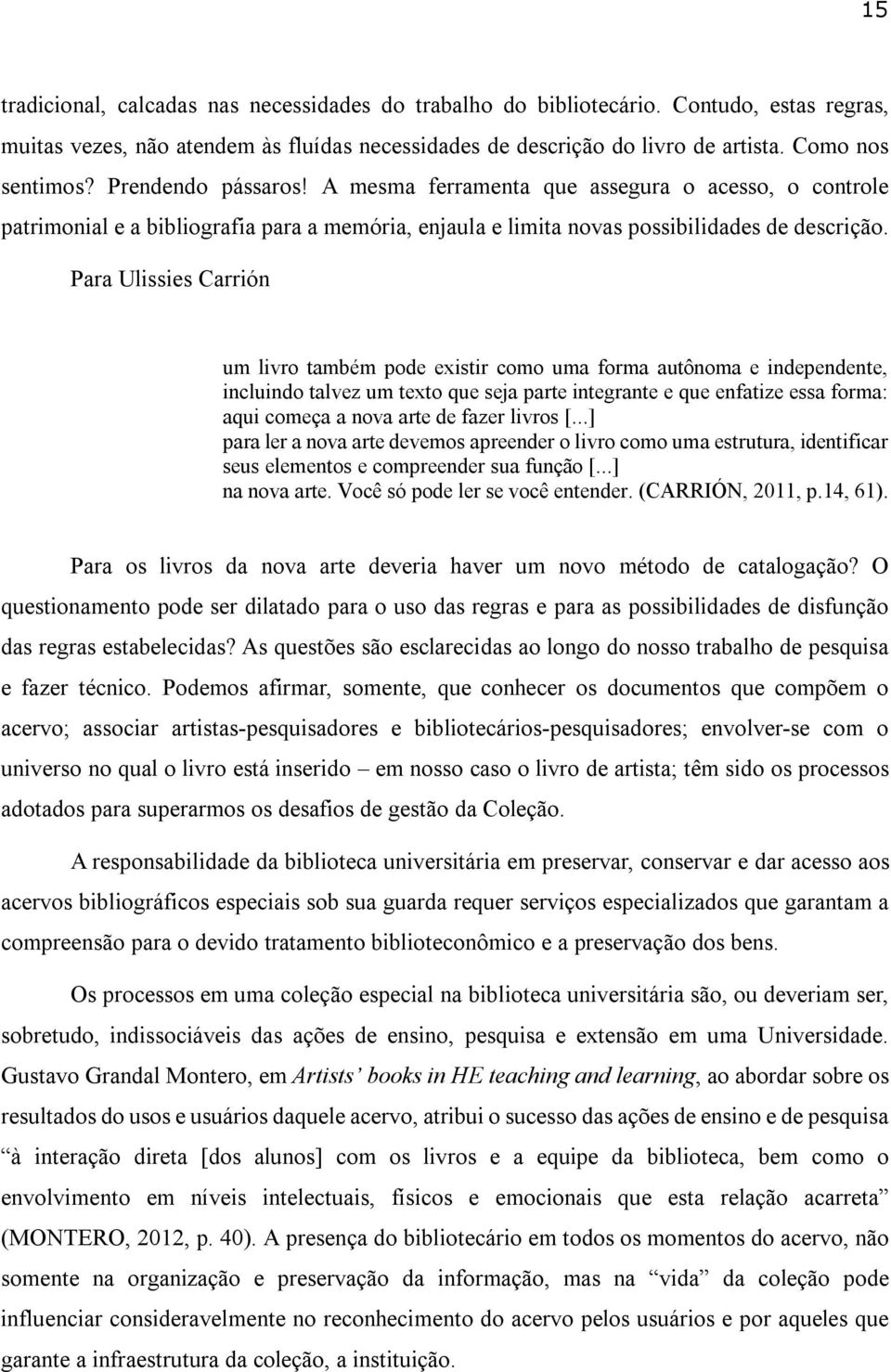 15

tradicional, calcadas nas necessidades do trabalho do bibliotecário. Contudo, estas regras, muitas vezes, não atendem às fluídas necessidades de descrição do livro de artista. Como nos sentimos? Prendendo pássaros! A mesma ferramenta que assegura o acesso, o controle patrimonial e a bibliografia para a memória, enjaula e limita novas possibilidades de descrição. Para Ulissies Carrión

um livro também pode existir como uma forma autônoma e independente, incluindo talvez um texto que seja parte integrante e que enfatize essa forma: aqui começa a nova arte de fazer livros [...]
para ler a nova arte devemos apreender o livro como uma estrutura, identificar seus elementos e compreender sua função [...]
na nova arte. Você só pode ler se você entender. (CARRIÓN, 2011, p.14, 61).

Para os livros da nova arte deveria haver um novo método de catalogação? O questionamento pode ser dilatado para o uso das regras e para as possibilidades de disfunção das regras estabelecidas? As questões são esclarecidas ao longo do nosso trabalho de pesquisa e fazer técnico. Podemos afirmar, somente, que conhecer os documentos que compõem o acervo; associar artistas-pesquisadores e bibliotecários-pesquisadores; envolver-se com o universo no qual o livro está inserido – em nosso caso o livro de artista; têm sido os processos adotados para superarmos os desafios de gestão da Coleção.

A responsabilidade da biblioteca universitária em preservar, conservar e dar acesso aos acervos bibliográficos especiais sob sua guarda requer serviços especializados que garantam a compreensão para o devido tratamento biblioteconômico e a preservação dos bens.

Os processos em uma coleção especial na biblioteca universitária são, ou deveriam ser, sobretudo, indissociáveis das ações de ensino, pesquisa e extensão em uma Universidade. Gustavo Grandal Montero, em Artists' books in HE teaching and learning, ao abordar sobre os resultados do usos e usuários daquele acervo, atribui o sucesso das ações de ensino e de pesquisa "à interação direta [dos alunos] com os livros e a equipe da biblioteca, bem como o envolvimento em níveis intelectuais, físicos e emocionais que esta relação acarreta" (MONTERO, 2012, p. 40). A presença do bibliotecário em todos os momentos do acervo, não somente na organização e preservação da informação, mas na "vida" da coleção pode influenciar consideravelmente no reconhecimento do acervo pelos usuários e por aqueles que garante a infraestrutura da coleção, a instituição.